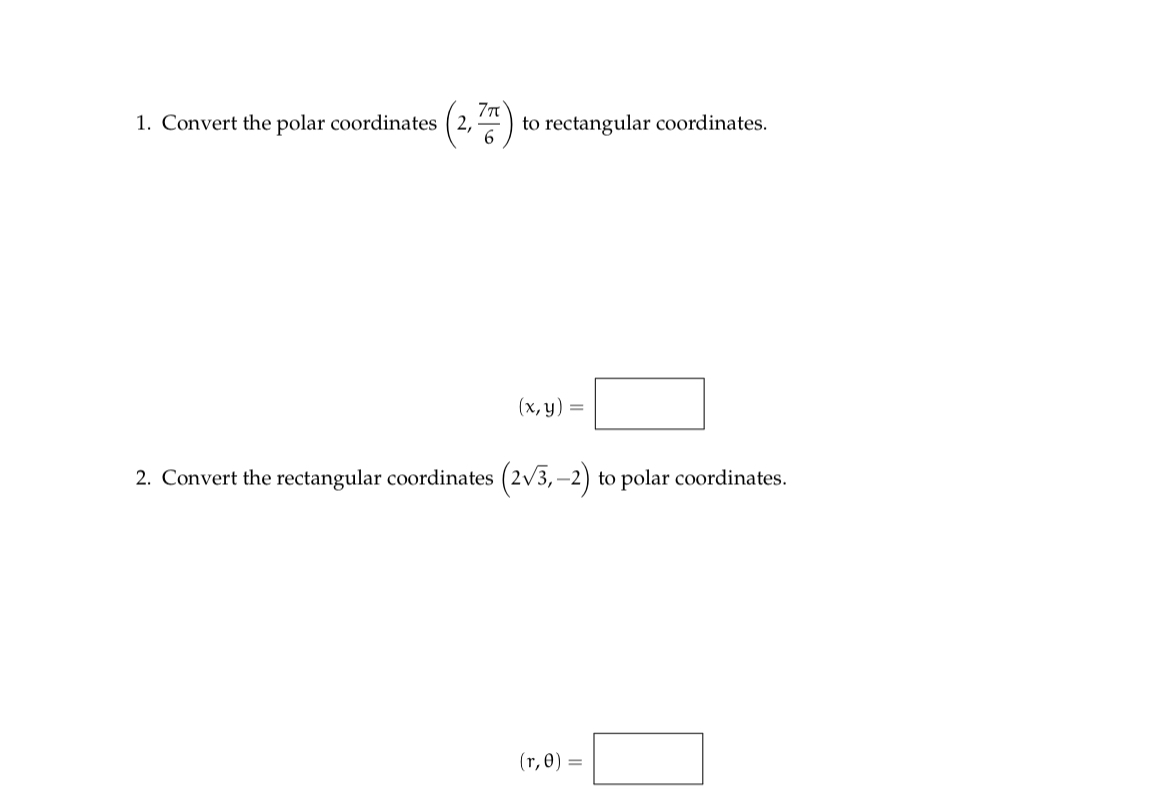 1. Convert the polar coordinates $\left(2, \frac{7\pi}{6}\right)$ to rectangular coordinates.

$(x, y) =$

2. Convert the rectangular coordinates $\left(2\sqrt{3}, -2\right)$ to polar coordinates.

$(r, \theta) =$